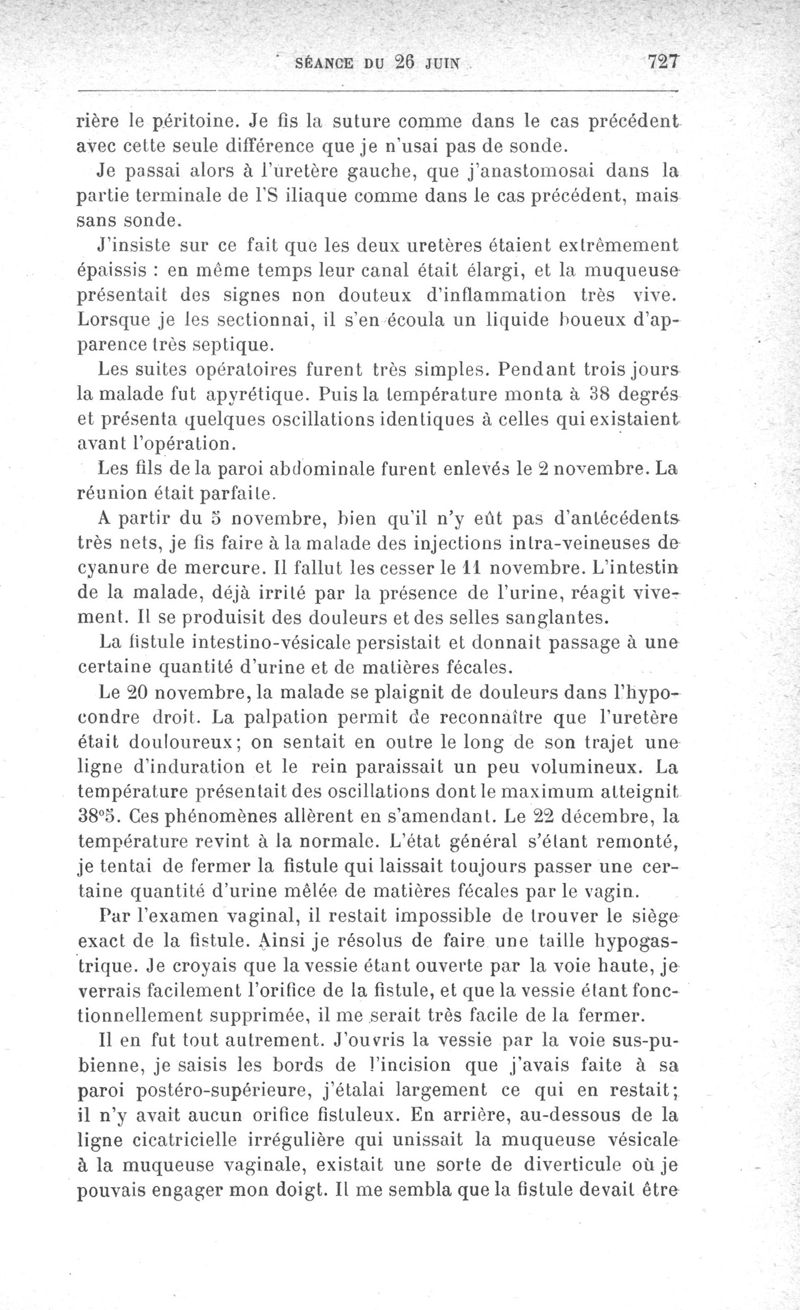 SÉANCE DU 26 JUIN 727

rière le péritoine. Je fis la suture comme dans le cas précédent avec cette seule différence que je n'usai pas de sonde.

Je passai alors à l'uretère gauche, que j'anastomosai dans la partie terminale de l'S iliaque comme dans le cas précédent, mais sans sonde.

J'insiste sur ce fait que les deux uretères étaient extrêmement épaissis : en même temps leur canal était élargi, et la muqueuse présentait des signes non douteux d'inflammation très vive. Lorsque je les sectionnai, il s'en écoula un liquide boueux d'apparence très septique.

Les suites opératoires furent très simples. Pendant trois jours la malade fut apyrétique. Puis la température monta à 38 degrés et présenta quelques oscillations identiques à celles qui existaient avant l'opération.

Les fils de la paroi abdominale furent enlevés le 2 novembre. La réunion était parfaite.

A partir du 5 novembre, bien qu'il n'y eût pas d'antécédents très nets, je fis faire à la malade des injections intra-veineuses de cyanure de mercure. Il fallut les cesser le 11 novembre. L'intestin de la malade, déjà irrité par la présence de l'urine, réagit vivement. Il se produisit des douleurs et des selles sanglantes.

La fistule intestino-vésicale persistait et donnait passage à une certaine quantité d'urine et de matières fécales.

Le 20 novembre, la malade se plaignit de douleurs dans l'hypocondre droit. La palpation permit de reconnaître que l'uretère était douloureux; on sentait en outre le long de son trajet une ligne d'induration et le rein paraissait un peu volumineux. La température présentait des oscillations dont le maximum atteignit 38°5. Ces phénomènes allèrent en s'amendant. Le 22 décembre, la température revint à la normale. L'état général s'étant remonté, je tentai de fermer la fistule qui laissait toujours passer une certaine quantité d'urine mêlée de matières fécales par le vagin.

Par l'examen vaginal, il restait impossible de trouver le siège exact de la fistule. Ainsi je résolus de faire une taille hypogastrique. Je croyais que la vessie étant ouverte par la voie haute, je verrais facilement l'orifice de la fistule, et que la vessie étant fonctionnellement supprimée, il me serait très facile de la fermer.

Il en fut tout autrement. J'ouvris la vessie par la voie sus-pubienne, je saisis les bords de l'incision que j'avais faite à sa paroi postéro-supérieure, j'étalai largement ce qui en restait; il n'y avait aucun orifice fistuleux. En arrière, au-dessous de la ligne cicatricielle irrégulière qui unissait la muqueuse vésicale à la muqueuse vaginale, existait une sorte de diverticule où je pouvais engager mon doigt. Il me sembla que la fistule devait être